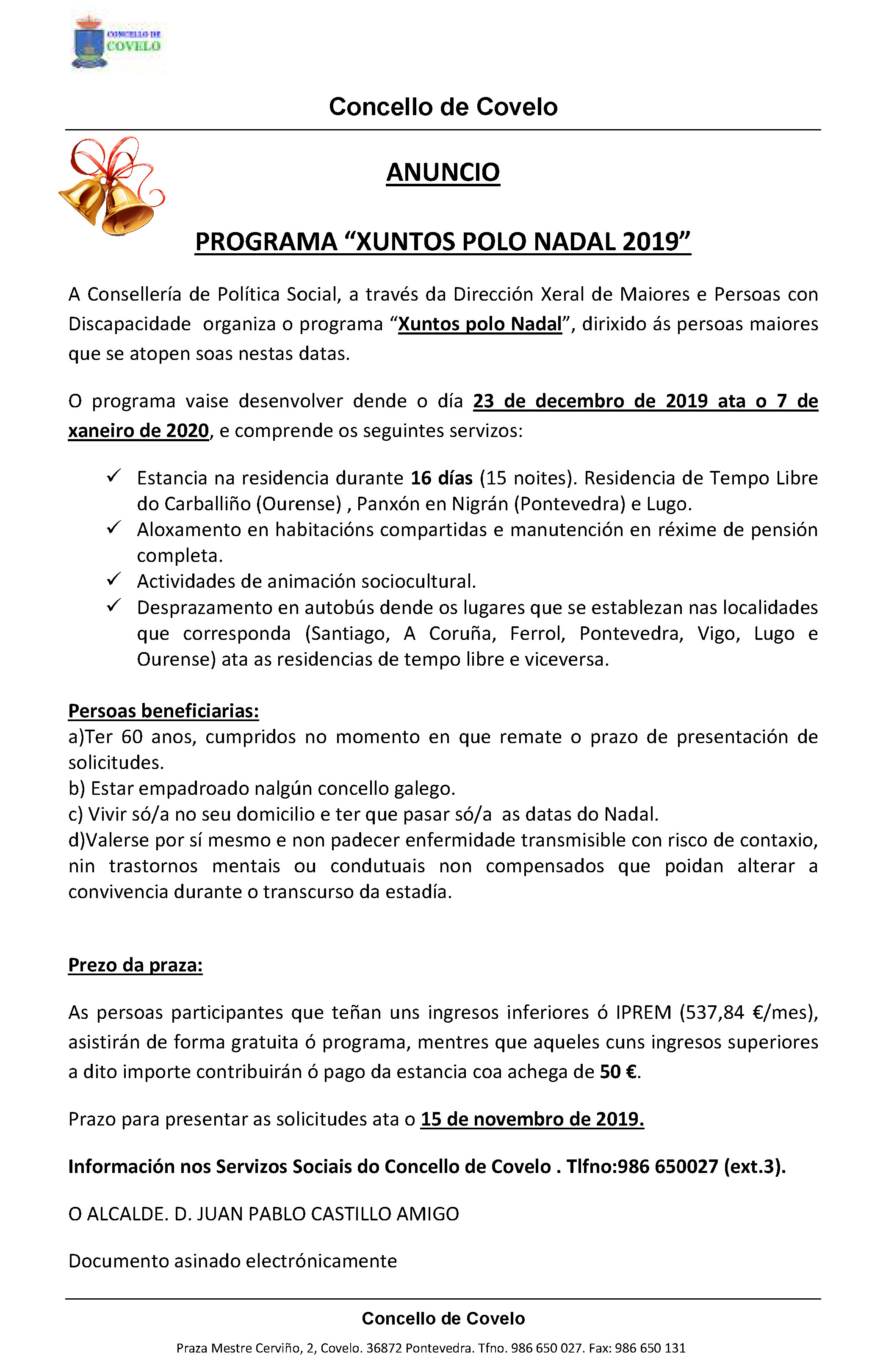 CONCELLO DE
COVELO

Concello de Covelo

ANUNCIO

PROGRAMA “XUNTOS POLO NADAL 2019”

A Consellería de Política Social, a través da Dirección Xeral de Maiores e Persoas con Discapacidade organiza o programa “Xuntos polo Nadal”, dirixido ás persoas maiores que se atopen soas nestas datas.

O programa vaise desenvolver dende o día 23 de decembro de 2019 ata o 7 de xaneiro de 2020, e comprende os seguintes servizos:

✓ Estancia na residencia durante 16 días (15 noites). Residencia de Tempo Libre do Carballiño (Ourense) , Panxón en Nigrán (Pontevedra) e Lugo.
✓ Aloxamento en habitacións compartidas e manutención en réxime de pensión completa.
✓ Actividades de animación sociocultural.
✓ Desprazamento en autobús dende os lugares que se establezan nas localidades que corresponda (Santiago, A Coruña, Ferrol, Pontevedra, Vigo, Lugo e Ourense) ata as residencias de tempo libre e viceversa.

Persoas beneficiarias:
a)Ter 60 anos, cumpridos no momento en que remate o prazo de presentación de solicitudes.
b) Estar empadroado nalgún concello galego.
c) Vivir só/a no seu domicilio e ter que pasar só/a as datas do Nadal.
d)Valerse por sí mesmo e non padecer enfermidade transmisible con risco de contaxio, nin trastornos mentais ou condutuais non compensados que poidan alterar a convivencia durante o transcurso da estadía.

Prezo da praza:

As persoas participantes que teñan uns ingresos inferiores ó IPREM (537,84 €/mes), asistirán de forma gratuita ó programa, mentres que aqueles cuns ingresos superiores a dito importe contribuirán ó pago da estancia coa achega de 50 €.

Prazo para presentar as solicitudes ata o 15 de novembro de 2019.

Información nos Servizos Sociais do Concello de Covelo . Tlfno:986 650027 (ext.3).

O ALCALDE. D. JUAN PABLO CASTILLO AMIGO

Documento asinado electrónicamente

Concello de Covelo

Praza Mestre Cerviño, 2, Covelo. 36872 Pontevedra. Tfno. 986 650 027. Fax: 986 650 131